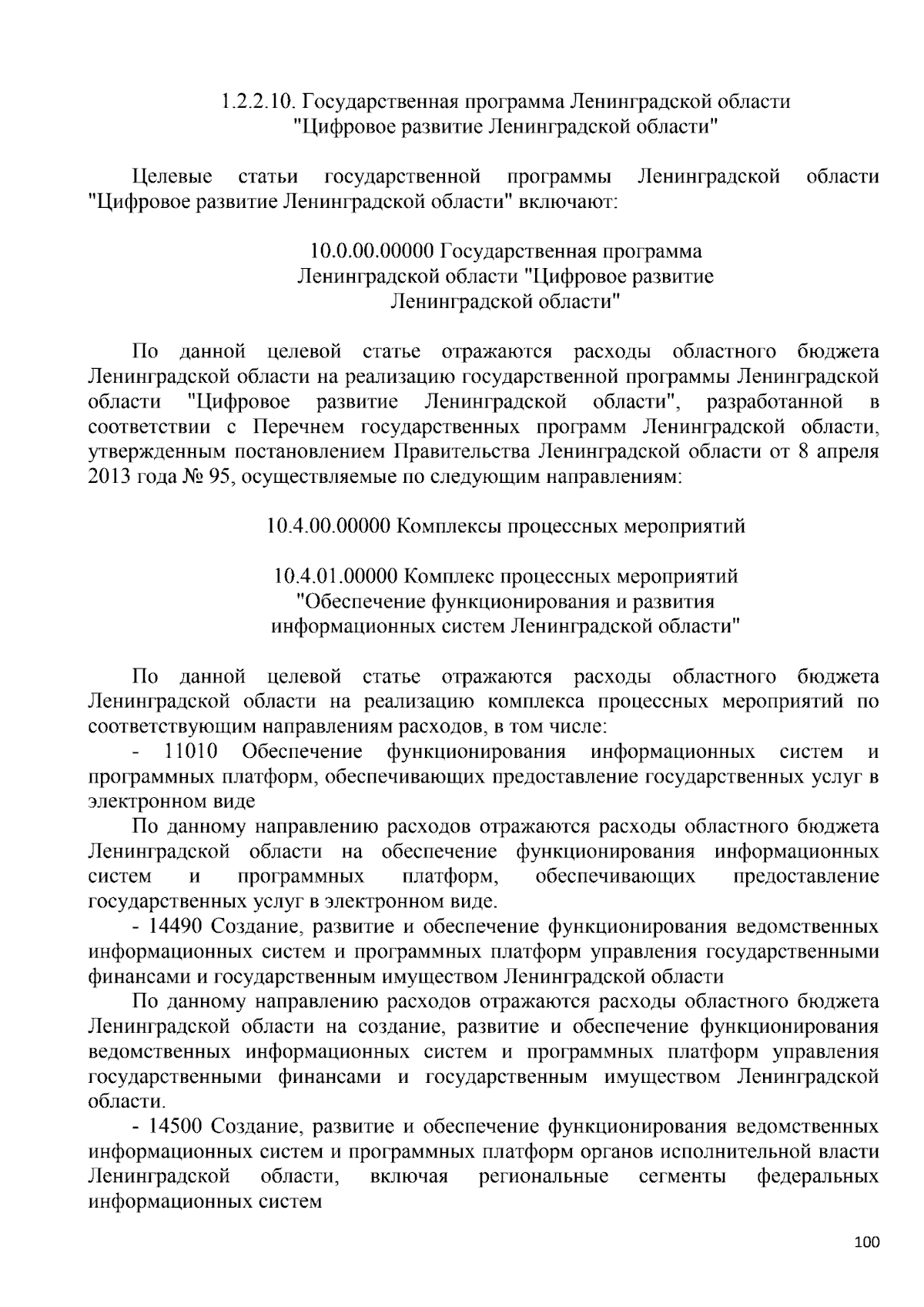 1.2.2.10. Государственная программа Ленинградской области "Цифровое развитие Ленинградской области"

Целевые статьи государственной программы Ленинградской области "Цифровое развитие Ленинградской области" включают:

10.0.00.00000 Государственная программа Ленинградской области "Цифровое развитие Ленинградской области"

По данной целевой статье отражаются расходы областного бюджета Ленинградской области на реализацию государственной программы Ленинградской области "Цифровое развитие Ленинградской области", разработанной в соответствии с Перечнем государственных программ Ленинградской области, утвержденным постановлением Правительства Ленинградской области от 8 апреля 2013 года № 95, осуществляемые по следующим направлениям:

10.4.00.00000 Комплексы процессных мероприятий

10.4.01.00000 Комплекс процессных мероприятий "Обеспечение функционирования и развития информационных систем Ленинградской области"

По данной целевой статье отражаются расходы областного бюджета Ленинградской области на реализацию комплекса процессных мероприятий по соответствующим направлениям расходов, в том числе:

- 11010 Обеспечение функционирования информационных систем и программных платформ, обеспечивающих предоставление государственных услуг в электронном виде

По данному направлению расходов отражаются расходы областного бюджета Ленинградской области на обеспечение функционирования информационных систем и программных платформ, обеспечивающих предоставление государственных услуг в электронном виде.

- 14490 Создание, развитие и обеспечение функционирования ведомственных информационных систем и программных платформ управления государственными финансами и государственным имуществом Ленинградской области

По данному направлению расходов отражаются расходы областного бюджета Ленинградской области на создание, развитие и обеспечение функционирования ведомственных информационных систем и программных платформ управления государственными финансами и государственным имуществом Ленинградской области.

- 14500 Создание, развитие и обеспечение функционирования ведомственных информационных систем и программных платформ органов исполнительной власти Ленинградской области, включая региональные сегменты федеральных информационных систем

100